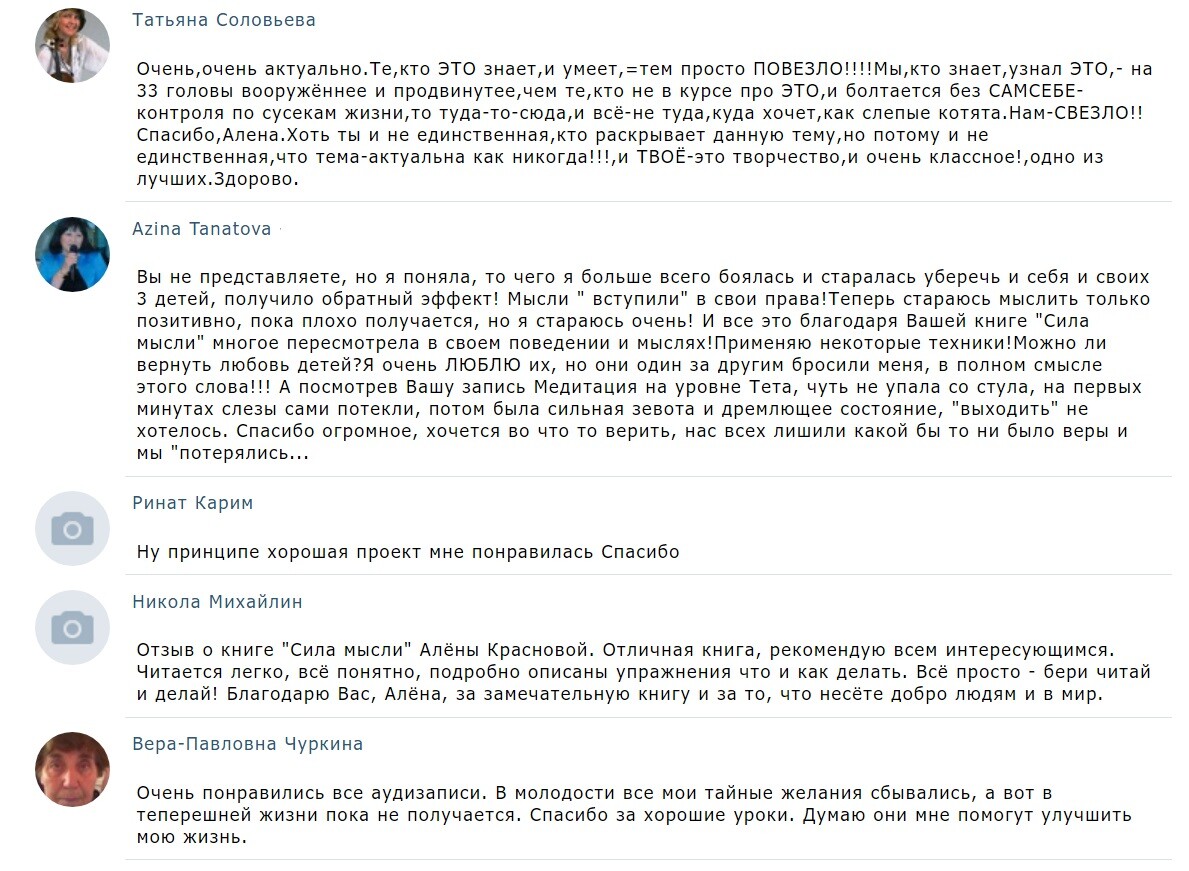 Татьяна Соловьева

Очень,очень актуально.Те,кто ЭТО знает,и умеет,=тем просто ПОВЕЗЛО!!!!Мы,кто знает,узнал ЭТО,- на 33 головы вооружённее и продвинутее,чем те,кто не в курсе про ЭТО,и болтается без САМСЕБЕ-контроля по сусекам жизни,то туда-то-сюда,и всё-не туда,куда хочет,как слепые котята.Нам-СВЕЗЛО!! Спасибо,Алена.Хоть ты и не единственная,кто раскрывает данную тему,но потому и не единственная,что тема-актуальна как никогда!!!,и ТВОЁ-это творчество,и очень классное!,одно из лучших.Здорово.

Azina Tanatova

Вы не представляете, но я поняла, то чего я больше всего боялась и старалась уберечь и себя и своих 3 детей, получило обратный эффект! Мысли " вступили" в свои права!Теперь стараюсь мыслить только позитивно, пока плохо получается, но я стараюсь очень! И все это благодаря Вашей книге "Сила мысли" многое пересмотрела в своем поведении и мыслях!Применяю некоторые техники!Можно ли вернуть любовь детей?Я очень ЛЮБЛЮ их, но они один за другим бросили меня, в полном смысле этого слова!!! А посмотрев Вашу запись Медитация на уровне Тета, чуть не упала со стула, на первых минутах слезы сами потекли, потом была сильная зевота и дремлющее состояние, "выходить" не хотелось. Спасибо огромное, хочется во что то верить, нас всех лишили какой бы то ни было веры и мы "потерялись...

Ринат Карим

Ну принципе хорошая проект мне понравилась Спасибо

Никола Михайлин

Отзыв о книге "Сила мысли" Алёны Красновой. Отличная книга, рекомендую всем интересующимся. Читается легко, всё понятно, подробно описаны упражнения что и как делать. Всё просто - бери читай и делай! Благодарю Вас, Алёна, за замечательную книгу и за то, что несёте добро людям и в мир.

Вера-Павловна Чуркина

Очень понравились все аудизаписи. В молодости все мои тайные желания сбывались, а вот в теперешней жизни пока не получается. Спасибо за хорошие уроки. Думаю они мне помогут улучшить мою жизнь.